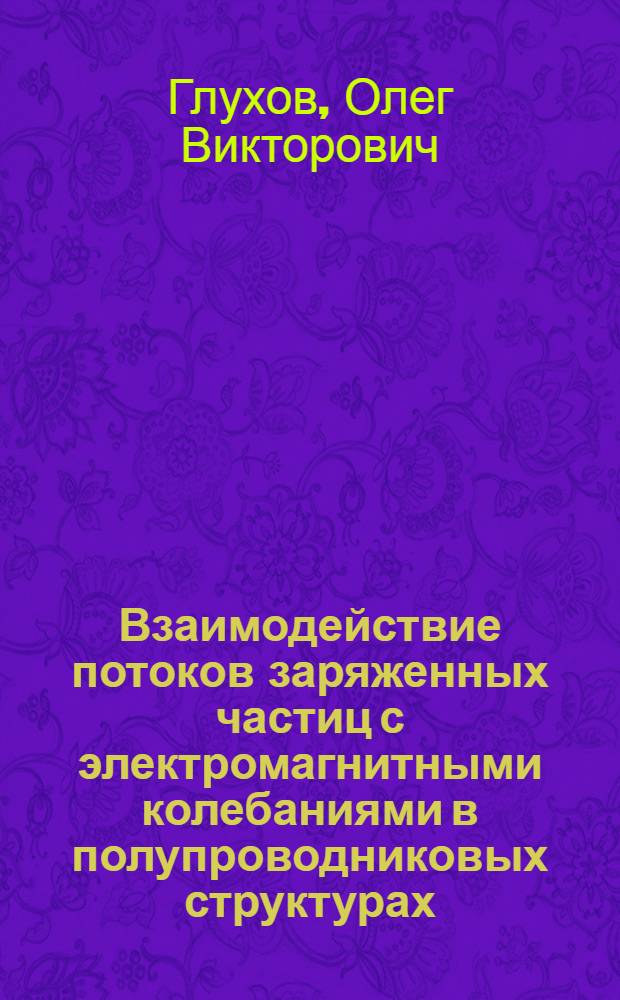 Глухов, Олег Викторович

Взаимодействие потоков заряженных частиц с электромагнитными колебаниями в полупроводниковых структурах